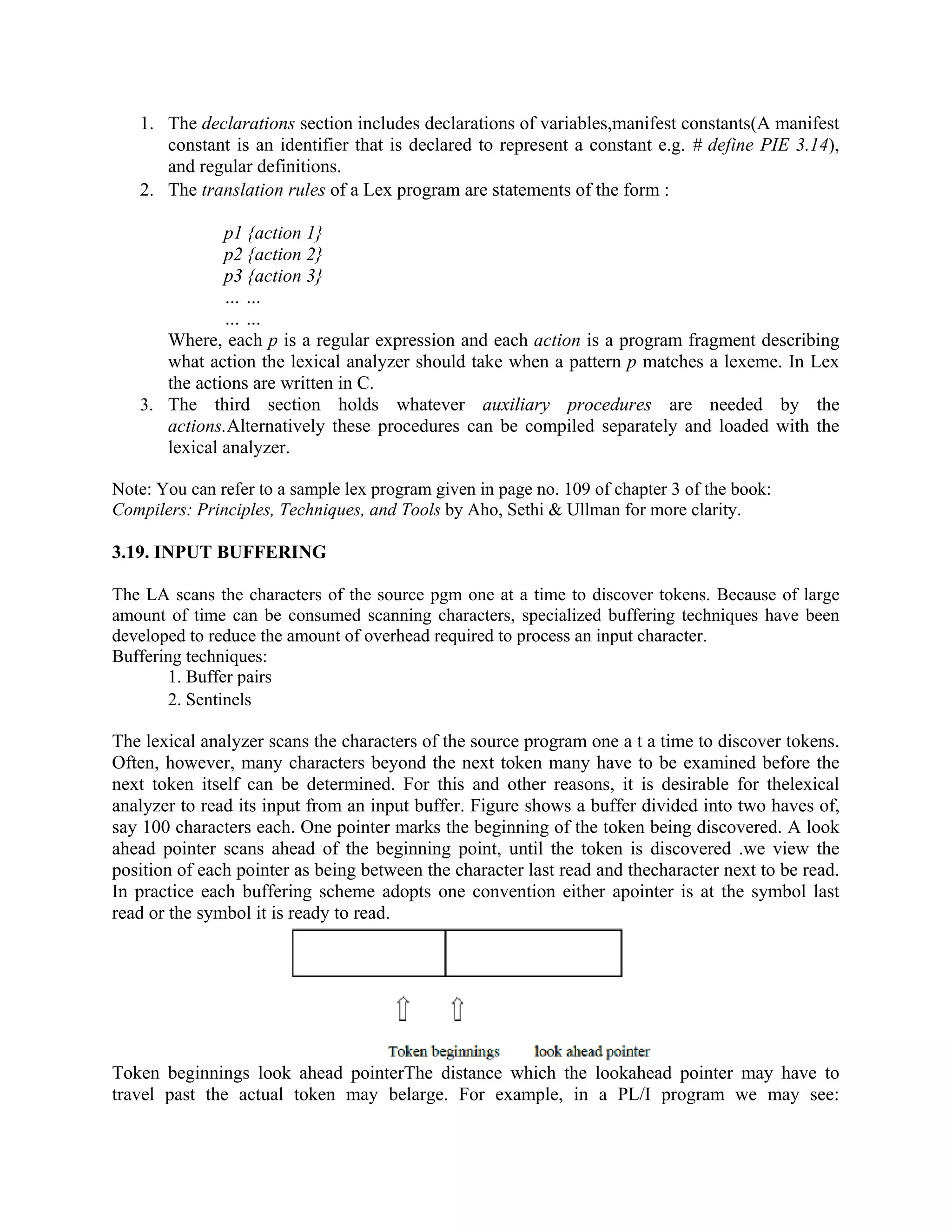 1. The declarations section includes declarations of variables,manifest constants(A manifest constant is an identifier that is declared to represent a constant e.g. # define PIE 3.14), and regular definitions.
2. The translation rules of a Lex program are statements of the form :

p1 {action 1}
p2 {action 2}
p3 {action 3}
… …
… …
Where, each p is a regular expression and each action is a program fragment describing what action the lexical analyzer should take when a pattern p matches a lexeme. In Lex the actions are written in C.
3. The third section holds whatever auxiliary procedures are needed by the actions.Alternatively these procedures can be compiled separately and loaded with the lexical analyzer.

Note: You can refer to a sample lex program given in page no. 109 of chapter 3 of the book: Compilers: Principles, Techniques, and Tools by Aho, Sethi & Ullman for more clarity.

3.19. INPUT BUFFERING

The LA scans the characters of the source pgm one at a time to discover tokens. Because of large amount of time can be consumed scanning characters, specialized buffering techniques have been developed to reduce the amount of overhead required to process an input character.
Buffering techniques:
1. Buffer pairs
2. Sentinels

The lexical analyzer scans the characters of the source program one a t a time to discover tokens. Often, however, many characters beyond the next token many have to be examined before the next token itself can be determined. For this and other reasons, it is desirable for thelexical analyzer to read its input from an input buffer. Figure shows a buffer divided into two haves of, say 100 characters each. One pointer marks the beginning of the token being discovered. A look ahead pointer scans ahead of the beginning point, until the token is discovered .we view the position of each pointer as being between the character last read and thecharacter next to be read. In practice each buffering scheme adopts one convention either apointer is at the symbol last read or the symbol it is ready to read.

Token beginnings look ahead pointer

Token beginnings look ahead pointerThe distance which the lookahead pointer may have to travel past the actual token may belarge. For example, in a PL/I program we may see: